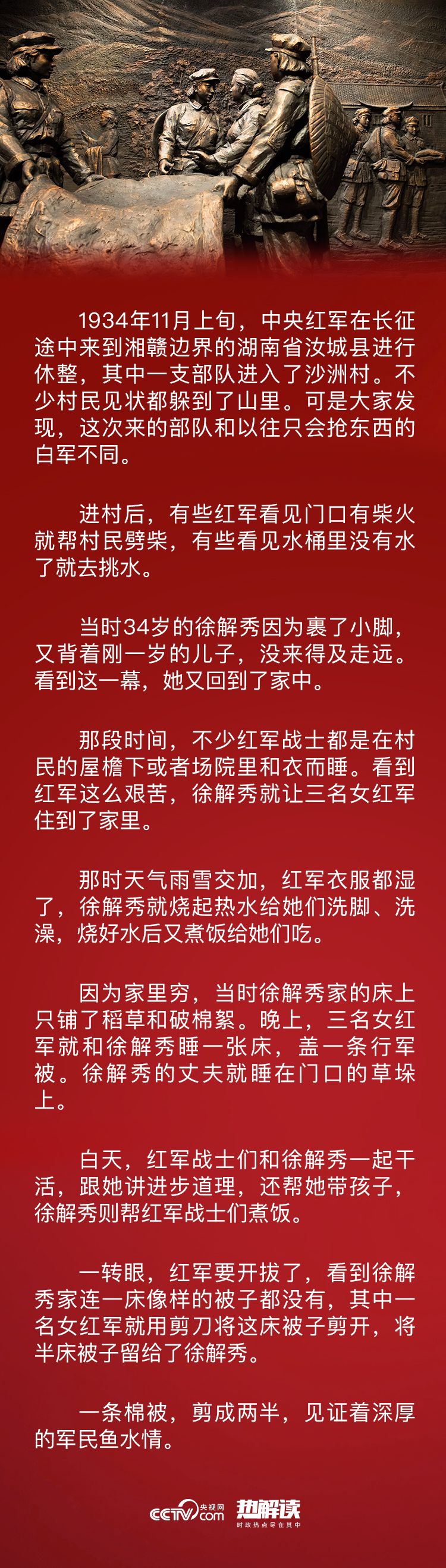 1934年11月上旬，中央红军在长征途中来到湘赣边界的湖南省汝城县进行休整，其中一支部队进入了沙洲村。不少村民见状都躲到了山里。可是大家发现，这次来的部队和以往只会抢东西的白军不同。

进村后，有些红军看见门口有柴火就帮村民劈柴，有些看见水桶里没有水了就去挑水。

当时34岁的徐解秀因为裹了小脚，又背着刚一岁的儿子，没来得及走远。看到这一幕，她又回到了家中。

那段时间，不少红军战士都是在村民的屋檐下或者场院里和衣而睡。看到红军这么艰苦，徐解秀就让三名女红军住到了家里。

那时天气雨雪交加，红军衣服都湿了，徐解秀就烧起热水给她们洗脚、洗澡，烧好水后又煮饭给她们吃。

因为家里穷，当时徐解秀家的床上只铺了稻草和破棉絮。晚上，三名女红军就和徐解秀睡一张床，盖一条行军被。徐解秀的丈夫就睡在门口的草垛上。

白天，红军战士们和徐解秀一起干活，跟她讲进步道理，还帮她带孩子，徐解秀则帮红军战士们煮饭。

一转眼，红军要开拔了，看到徐解秀家连一床像样的被子都没有，其中一名女红军就用剪刀将这床被子剪开，将半床被子留给了徐解秀。

一条棉被，剪成两半，见证着深厚的军民鱼水情。

CCTV.com 央视网 热解读 时政热点尽在其中